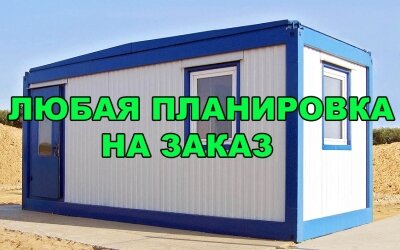 ЛЮБАЯ ПЛАНИРОВКА НА ЗАКАЗ